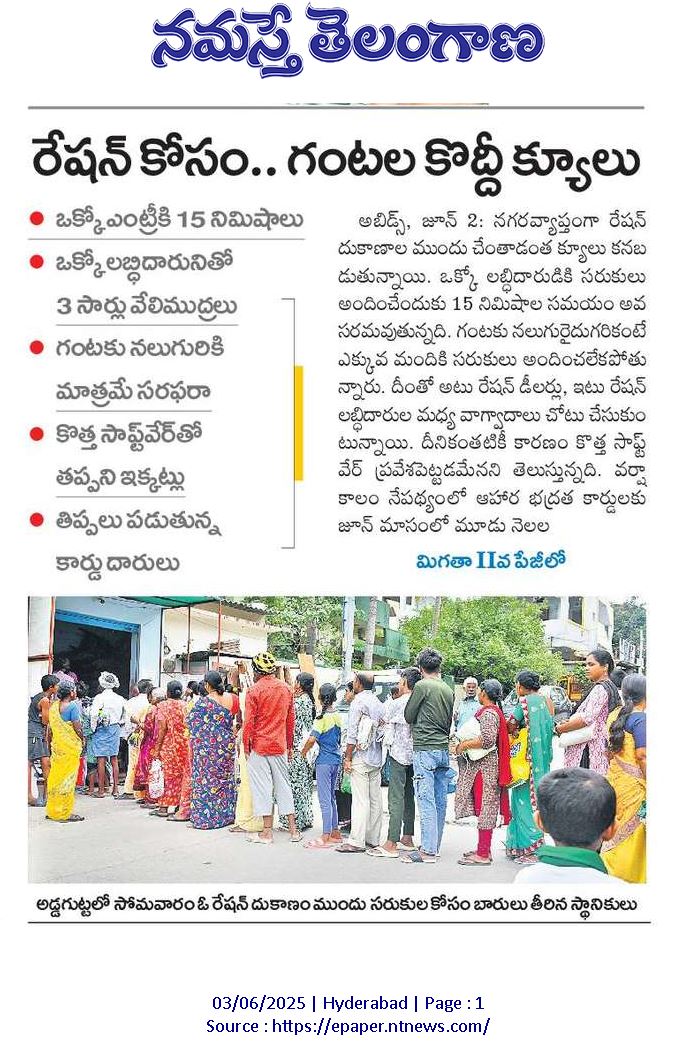 నమస్తే తెలంగాణ

రేషన్ కోసం.. గంటల కొద్దీ క్యూలు

● ఒక్కో ఎంట్రీకి 15 నిమిషాలు
● ఒక్కో లబ్ధిదారునితో 3 సార్లు వేలిముద్రలు
● గంటకు నలుగురికి మాత్రమే సరఫరా
● కొత్త సాఫ్ట్‌వేర్‌తో తప్పని ఇక్కట్లు
● తిప్పలు పడుతున్న కార్డు దారులు

అబిడ్స్, జూన్ 2: నగరవ్యాప్తంగా రేషన్ దుకాణాల ముందు చేంతాడంత క్యూలు కనబడుతున్నాయి. ఒక్కో లబ్ధిదారుడికి సరుకులు అందించేందుకు 15 నిమిషాల సమయం అవసరమవుతున్నది. గంటకు నలుగురైదుగురికంటే ఎక్కువ మందికి సరుకులు అందించలేకపోతున్నారు. దీంతో అటు రేషన్ డీలర్లు, ఇటు రేషన్ లబ్ధిదారుల మధ్య వాగ్వాదాలు చోటు చేసుకుంటున్నాయి. దీనికంతటికీ కారణం కొత్త సాఫ్ట్‌వేర్ ప్రవేశపెట్టడమేనని తెలుస్తున్నది. వర్షాకాలం నేపథ్యంలో ఆహార భద్రత కార్డులకు జూన్ మాసంలో మూడు నెలల

మిగతా IIవ పేజీలో

అడ్డగుట్టలో సోమవారం ఓ రేషన్ దుకాణం ముందు సరుకుల కోసం బారులు తీరిన స్థానికులు

03/06/2025 | Hyderabad | Page : 1
Source : https://epaper.ntnews.com/